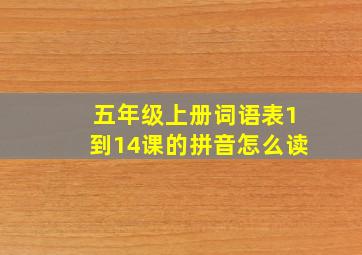 五年级上册词语表1到14课的拼音怎么读